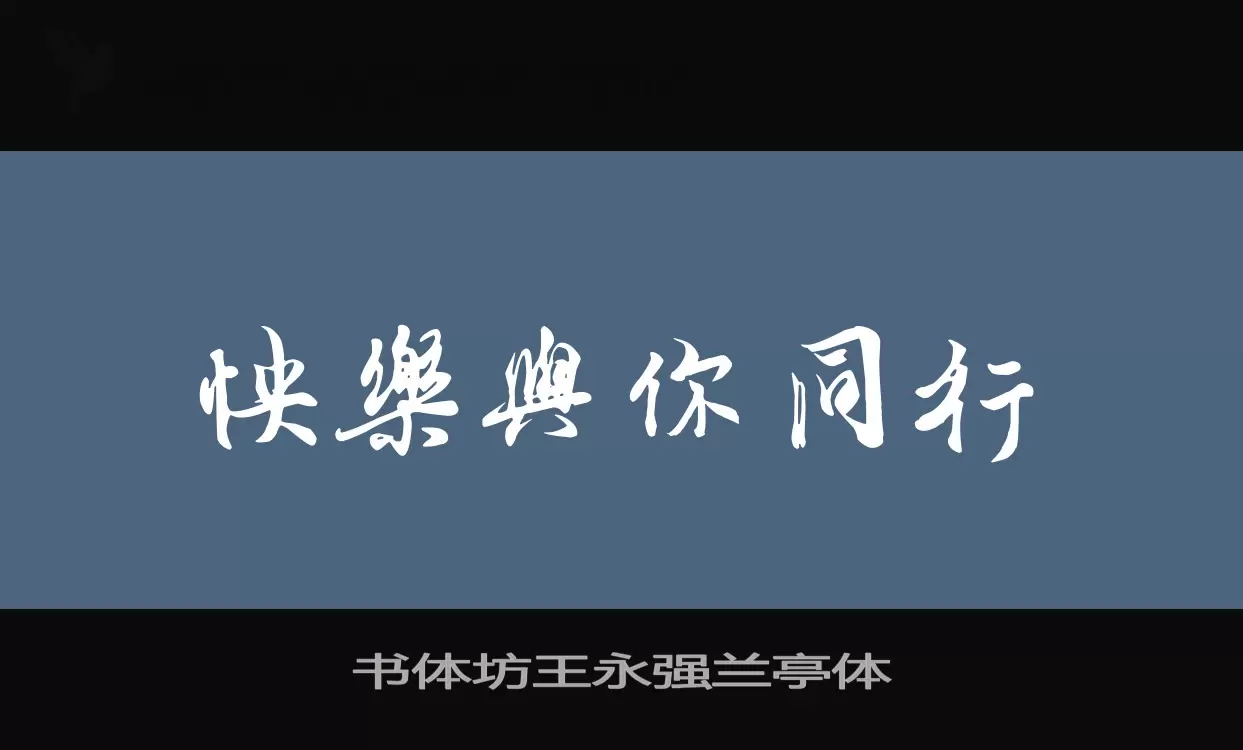 快樂與你同行

书体坊王永强兰亭体